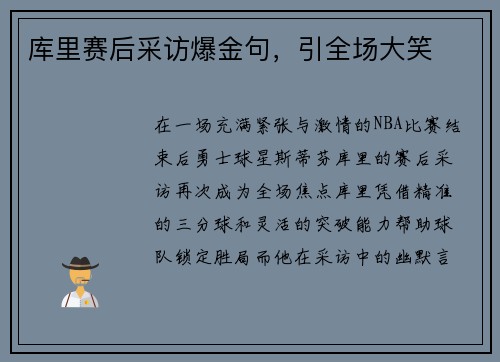 库里赛后采访爆金句，引全场大笑

在一场充满紧张与激情的NBA比赛结束后勇士球星斯蒂芬库里的赛后采访再次成为全场焦点库里凭借精准的三分球和灵活的突破能力帮助球队锁定胜局而他在采访中的幽默言